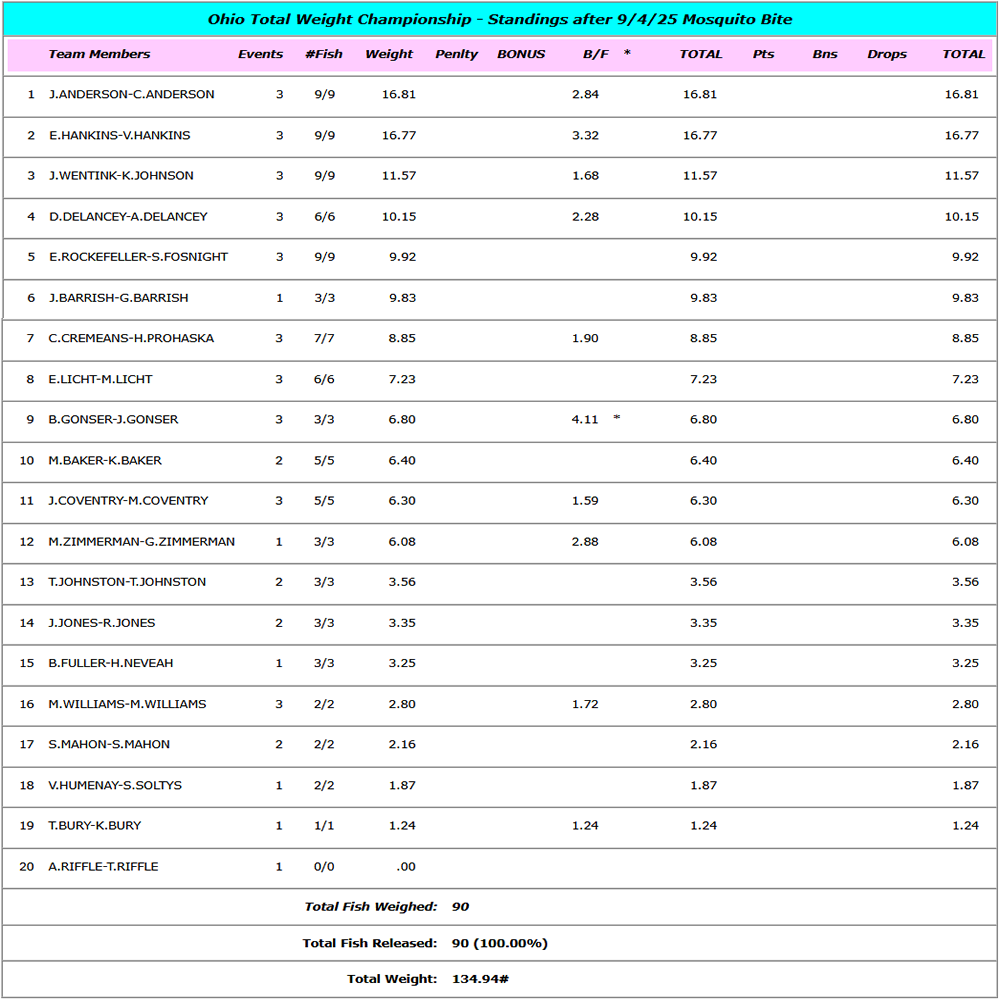 Ohio Total Weight Championship - Standings after 9/4/25 Mosquito Bite

| | Team Members | Events | #Fish | Weight | Penlty | BONUS | B/F | * | TOTAL | Pts | Bns | Drops | TOTAL |
|---|---|---|---|---|---|---|---|---|---|---|---|---|---|
| 1 | J.ANDERSON-C.ANDERSON | 3 | 9/9 | 16.81 | | | 2.84 | | 16.81 | | | | 16.81 |
| 2 | E.HANKINS-V.HANKINS | 3 | 9/9 | 16.77 | | | 3.32 | | 16.77 | | | | 16.77 |
| 3 | J.WENTINK-K.JOHNSON | 3 | 9/9 | 11.57 | | | 1.68 | | 11.57 | | | | 11.57 |
| 4 | D.DELANCEY-A.DELANCEY | 3 | 6/6 | 10.15 | | | 2.28 | | 10.15 | | | | 10.15 |
| 5 | E.ROCKEFELLER-S.FOSNIGHT | 3 | 9/9 | 9.92 | | | | | 9.92 | | | | 9.92 |
| 6 | J.BARRISH-G.BARRISH | 1 | 3/3 | 9.83 | | | | | 9.83 | | | | 9.83 |
| 7 | C.CREMEANS-H.PROHASKA | 3 | 7/7 | 8.85 | | | 1.90 | | 8.85 | | | | 8.85 |
| 8 | E.LICHT-M.LICHT | 3 | 6/6 | 7.23 | | | | | 7.23 | | | | 7.23 |
| 9 | B.GONSER-J.GONSER | 3 | 3/3 | 6.80 | | | 4.11 | * | 6.80 | | | | 6.80 |
| 10 | M.BAKER-K.BAKER | 2 | 5/5 | 6.40 | | | | | 6.40 | | | | 6.40 |
| 11 | J.COVENTRY-M.COVENTRY | 3 | 5/5 | 6.30 | | | 1.59 | | 6.30 | | | | 6.30 |
| 12 | M.ZIMMERMAN-G.ZIMMERMAN | 1 | 3/3 | 6.08 | | | 2.88 | | 6.08 | | | | 6.08 |
| 13 | T.JOHNSTON-T.JOHNSTON | 2 | 3/3 | 3.56 | | | | | 3.56 | | | | 3.56 |
| 14 | J.JONES-R.JONES | 2 | 3/3 | 3.35 | | | | | 3.35 | | | | 3.35 |
| 15 | B.FULLER-H.NEVEAH | 1 | 3/3 | 3.25 | | | | | 3.25 | | | | 3.25 |
| 16 | M.WILLIAMS-M.WILLIAMS | 3 | 2/2 | 2.80 | | | 1.72 | | 2.80 | | | | 2.80 |
| 17 | S.MAHON-S.MAHON | 2 | 2/2 | 2.16 | | | | | 2.16 | | | | 2.16 |
| 18 | V.HUMENAY-S.SOLTYS | 1 | 2/2 | 1.87 | | | | | 1.87 | | | | 1.87 |
| 19 | T.BURY-K.BURY | 1 | 1/1 | 1.24 | | | 1.24 | | 1.24 | | | | 1.24 |
| 20 | A.RIFFLE-T.RIFFLE | 1 | 0/0 | .00 | | | | | | | | | |

Total Fish Weighed: 90

Total Fish Released: 90 (100.00%)

Total Weight: 134.94#